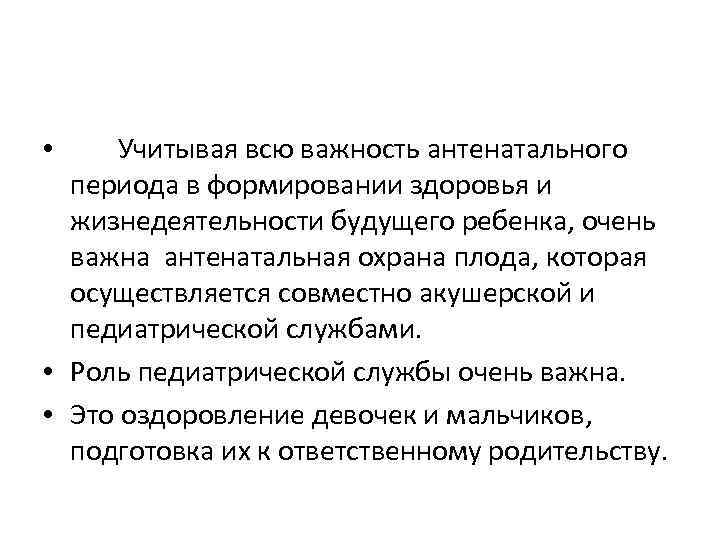 • Учитывая всю важность антенатального периода в формировании здоровья и жизнедеятельности будущего ребенка, очень важна антенатальная охрана плода, которая осуществляется совместно акушерской и педиатрической службами.

• Роль педиатрической службы очень важна.

• Это оздоровление девочек и мальчиков, подготовка их к ответственному родительству.